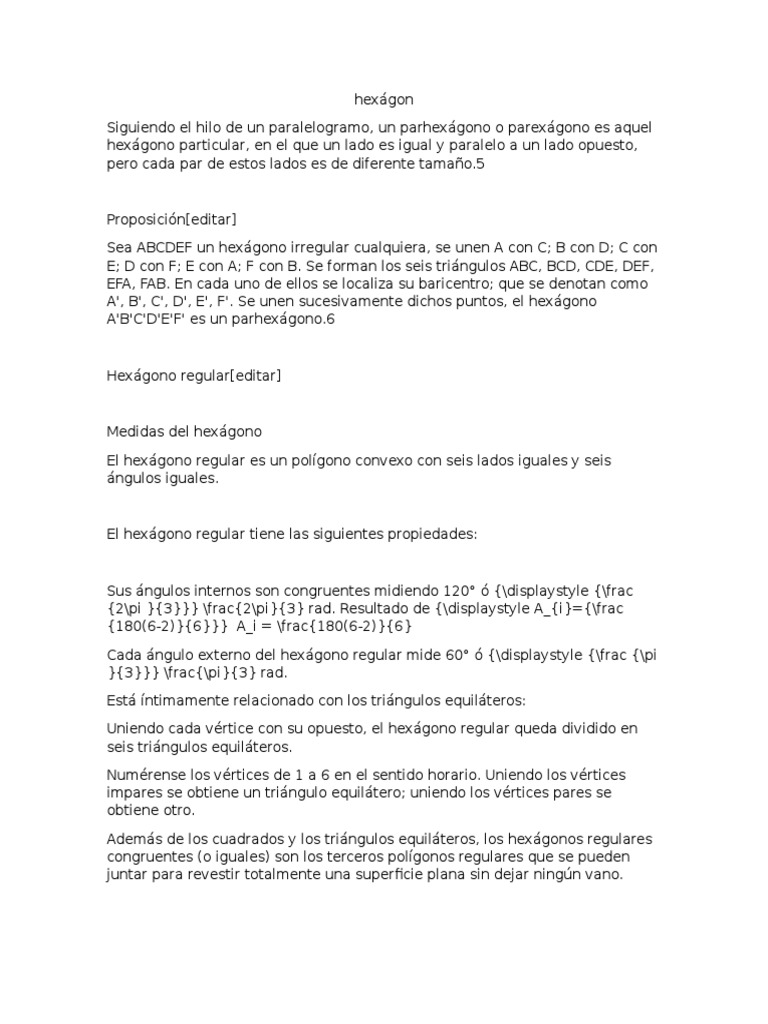 hexágon

Siguiendo el hilo de un paralelogramo, un parhexágono o parexágono es aquel hexágono particular, en el que un lado es igual y paralelo a un lado opuesto, pero cada par de estos lados es de diferente tamaño.5

Proposición[editar]

Sea ABCDEF un hexágono irregular cualquiera, se unen A con C; B con D; C con E; D con F; E con A; F con B. Se forman los seis triángulos ABC, BCD, CDE, DEF, EFA, FAB. En cada uno de ellos se localiza su baricentro; que se denotan como A', B', C', D', E', F'. Se unen sucesivamente dichos puntos, el hexágono A'B'C'D'E'F' es un parhexágono.6

Hexágono regular[editar]

Medidas del hexágono

El hexágono regular es un polígono convexo con seis lados iguales y seis ángulos iguales.

El hexágono regular tiene las siguientes propiedades:

Sus ángulos internos son congruentes midiendo 120° ó {\displaystyle {\frac {2\pi }{3}}} \frac{2\pi}{3} rad. Resultado de {\displaystyle A_{i}={\frac {180(6-2)}{6}}} A_i = \frac{180(6-2)}{6}

Cada ángulo externo del hexágono regular mide 60° ó {\displaystyle {\frac {\pi }{3}}} \frac{\pi}{3} rad.

Está íntimamente relacionado con los triángulos equiláteros:

Uniendo cada vértice con su opuesto, el hexágono regular queda dividido en seis triángulos equiláteros.

Numérense los vértices de 1 a 6 en el sentido horario. Uniendo los vértices impares se obtiene un triángulo equilátero; uniendo los vértices pares se obtiene otro.

Además de los cuadrados y los triángulos equiláteros, los hexágonos regulares congruentes (o iguales) son los terceros polígonos regulares que se pueden juntar para revestir totalmente una superficie plana sin dejar ningún vano.